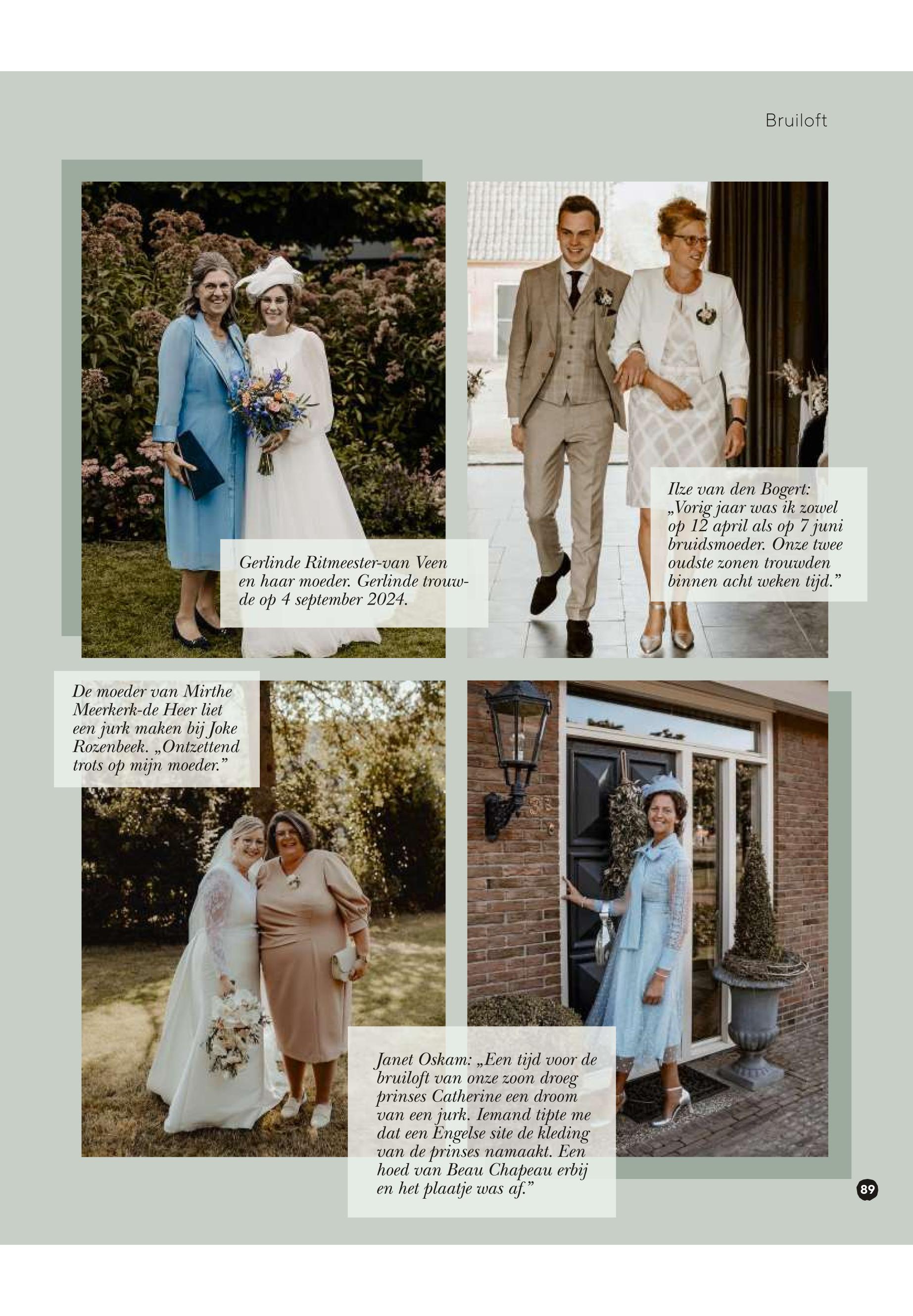 Bruiloft

Gerlinde Ritmeester-van Veen en haar moeder. Gerlinde trouwde op 4 september 2024.

Ilze van den Bogert: „Vorig jaar was ik zowel op 12 april als op 7 juni bruidsmoeder. Onze twee oudste zonen trouwden binnen acht weken tijd."

De moeder van Mirthe Meerkerk-de Heer liet een jurk maken bij Joke Rozenbeek. „Ontzettend trots op mijn moeder."

Janet Oskam: „Een tijd voor de bruiloft van onze zoon droeg prinses Catherine een droom van een jurk. Iemand tipte me dat een Engelse site de kleding van de prinses namaakt. Een hoed van Beau Chapeau erbij en het plaatje was af."

89